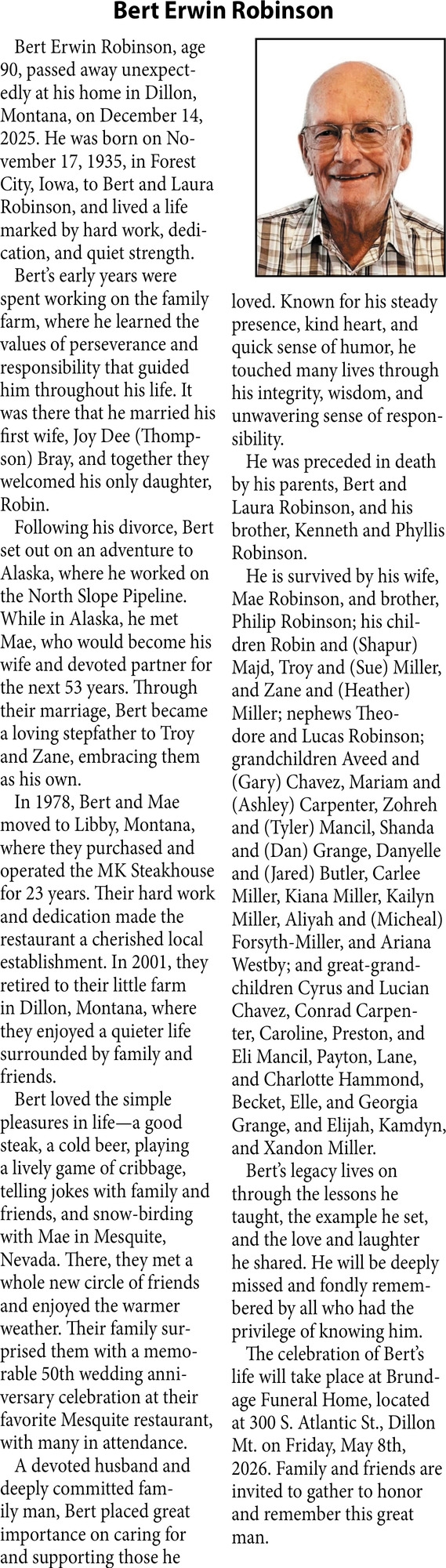 Bert Erwin Robinson

Bert Erwin Robinson, age 90, passed away unexpectedly at his home in Dillon, Montana, on December 14, 2025. He was born on November 17, 1935, in Forest City, Iowa, to Bert and Laura Robinson, and lived a life marked by hard work, dedication, and quiet strength.

Bert's early years were spent working on the family farm, where he learned the values of perseverance and responsibility that guided him throughout his life. It was there that he married his first wife, Joy Dee (Thompson) Bray, and together they welcomed his only daughter, Robin.

Following his divorce, Bert set out on an adventure to Alaska, where he worked on the North Slope Pipeline. While in Alaska, he met Mae, who would become his wife and devoted partner for the next 53 years. Through their marriage, Bert became a loving stepfather to Troy and Zane, embracing them as his own.

In 1978, Bert and Mae moved to Libby, Montana, where they purchased and operated the MK Steakhouse for 23 years. Their hard work and dedication made the restaurant a cherished local establishment. In 2001, they retired to their little farm in Dillon, Montana, where they enjoyed a quieter life surrounded by family and friends.

Bert loved the simple pleasures in life—a good steak, a cold beer, playing a lively game of cribbage, telling jokes with family and friends, and snow-birding with Mae in Mesquite, Nevada. There, they met a whole new circle of friends and enjoyed the warmer weather. Their family surprised them with a memorable 50th wedding anniversary celebration at their favorite Mesquite restaurant, with many in attendance.

A devoted husband and deeply committed family man, Bert placed great importance on caring for and supporting those he loved. Known for his steady presence, kind heart, and quick sense of humor, he touched many lives through his integrity, wisdom, and unwavering sense of responsibility.

He was preceded in death by his parents, Bert and Laura Robinson, and his brother, Kenneth and Phyllis Robinson.

He is survived by his wife, Mae Robinson, and brother, Philip Robinson; his children Robin and (Shapur) Majd, Troy and (Sue) Miller, and Zane and (Heather) Miller; nephews Theodore and Lucas Robinson; grandchildren Aveed and (Gary) Chavez, Mariam and (Ashley) Carpenter, Zohreh and (Tyler) Mancil, Shanda and (Dan) Grange, Danyelle and (Jared) Butler, Carlee Miller, Kiana Miller, Kailyn Miller, Aliyah and (Micheal) Forsyth-Miller, and Ariana Westby; and great-grandchildren Cyrus and Lucian Chavez, Conrad Carpenter, Caroline, Preston, and Eli Mancil, Payton, Lane, and Charlotte Hammond, Becket, Elle, and Georgia Grange, and Elijah, Kamdyn, and Xandon Miller.

Bert's legacy lives on through the lessons he taught, the example he set, and the love and laughter he shared. He will be deeply missed and fondly remembered by all who had the privilege of knowing him.

The celebration of Bert's life will take place at Brundage Funeral Home, located at 300 S. Atlantic St., Dillon Mt. on Friday, May 8th, 2026. Family and friends are invited to gather to honor and remember this great man.